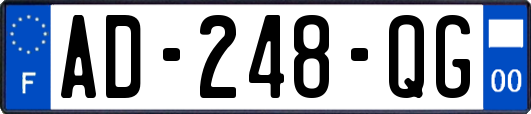 F
AD-248-QG
00